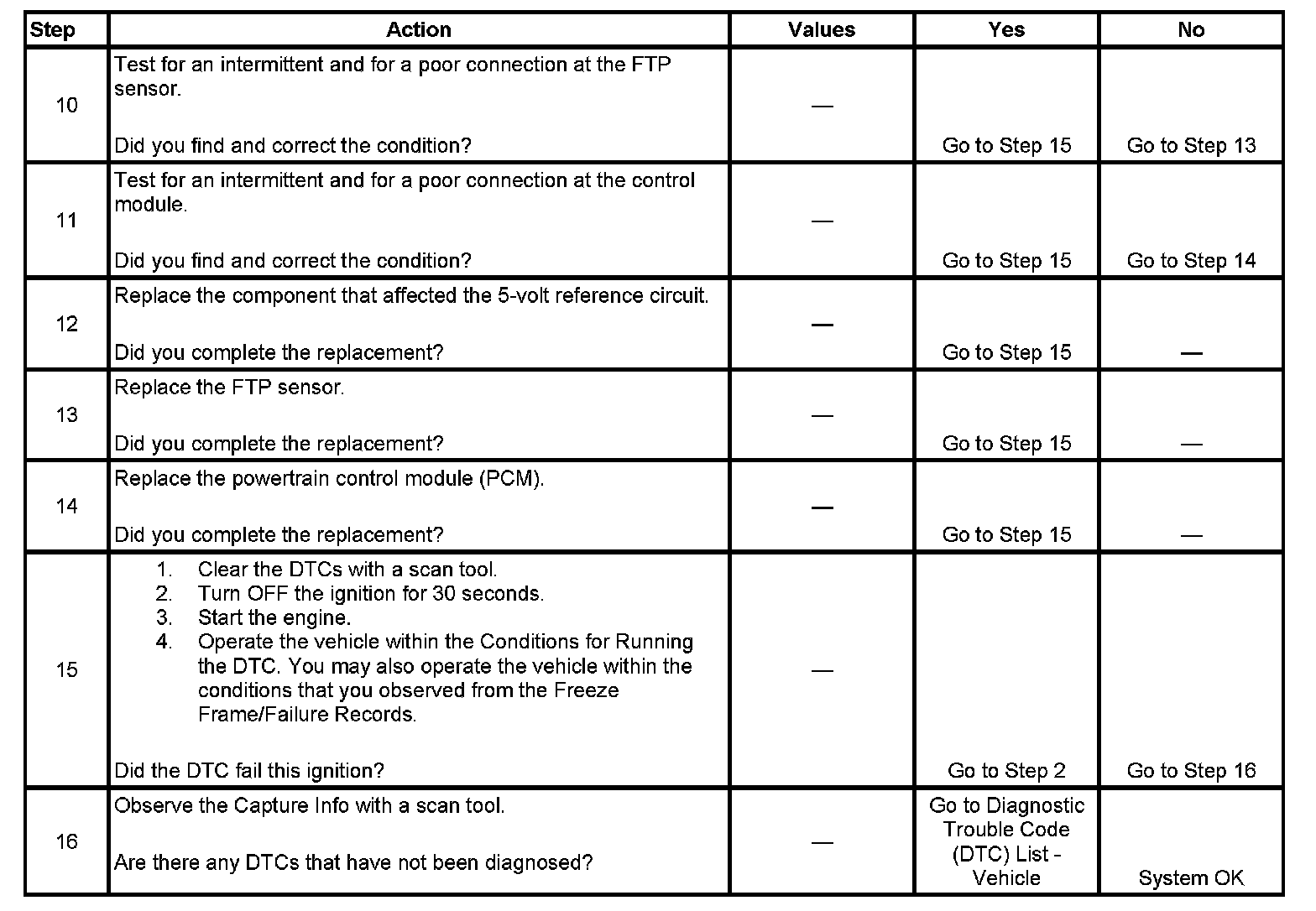 | Step | Action | Values | Yes | No |
|---|---|---|---|---|
| 10 | Test for an intermittent and for a poor connection at the FTP sensor.<br><br>Did you find and correct the condition? | — | Go to Step 15 | Go to Step 13 |
| 11 | Test for an intermittent and for a poor connection at the control module.<br><br>Did you find and correct the condition? | — | Go to Step 15 | Go to Step 14 |
| 12 | Replace the component that affected the 5-volt reference circuit.<br><br>Did you complete the replacement? | — | Go to Step 15 | — |
| 13 | Replace the FTP sensor.<br><br>Did you complete the replacement? | — | Go to Step 15 | — |
| 14 | Replace the powertrain control module (PCM).<br><br>Did you complete the replacement? | — | Go to Step 15 | — |
| 15 | 1. Clear the DTCs with a scan tool.<br>2. Turn OFF the ignition for 30 seconds.<br>3. Start the engine.<br>4. Operate the vehicle within the Conditions for Running the DTC. You may also operate the vehicle within the conditions that you observed from the Freeze Frame/Failure Records.<br><br>Did the DTC fail this ignition? | — | Go to Step 2 | Go to Step 16 |
| 16 | Observe the Capture Info with a scan tool.<br><br>Are there any DTCs that have not been diagnosed? | — | Go to Diagnostic Trouble Code (DTC) List - Vehicle | System OK |